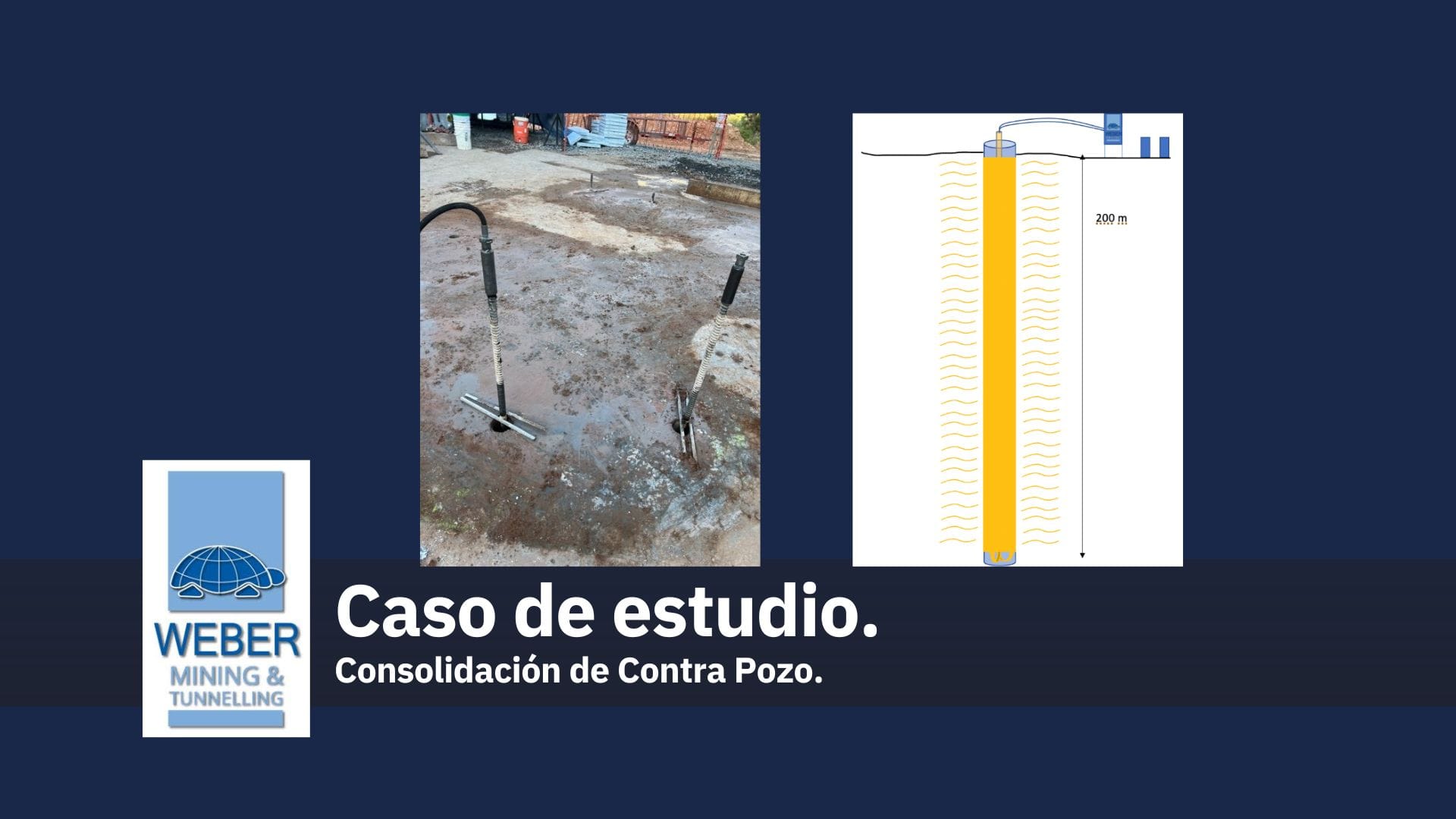 200 m

WEBER
MINING &
TUNNELLING

Caso de estudio.
Consolidación de Contra Pozo.